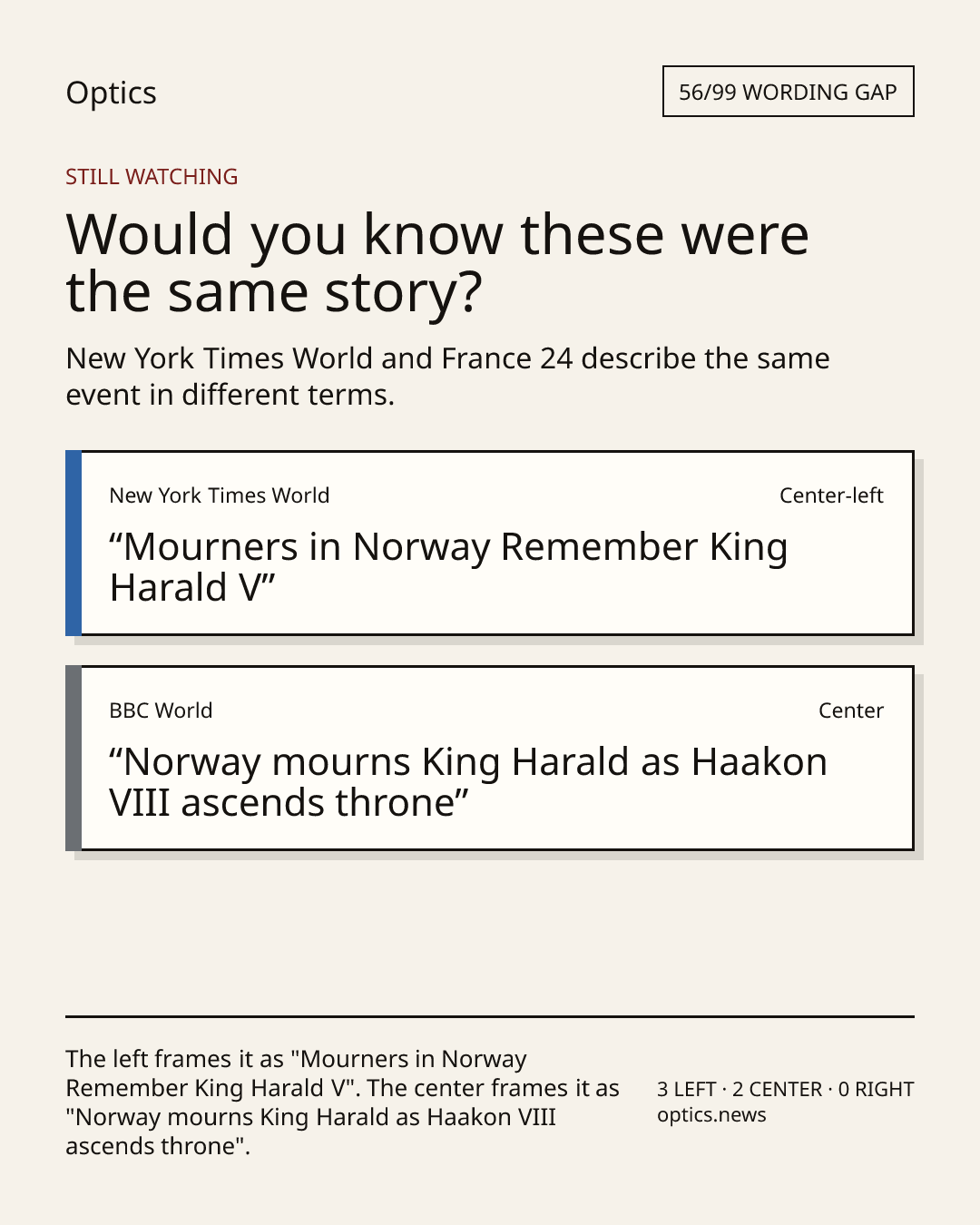 Optics

56/99 WORDING GAP

STILL WATCHING

Would you know these were the same story?

New York Times World and France 24 describe the same event in different terms.

New York Times World

Center-left

“Mourners in Norway Remember King Harald V”

BBC World

Center

“Norway mourns King Harald as Haakon VIII ascends throne”

The left frames it as "Mourners in Norway Remember King Harald V". The center frames it as "Norway mourns King Harald as Haakon VIII ascends throne".

3 LEFT · 2 CENTER · 0 RIGHT
optics.news